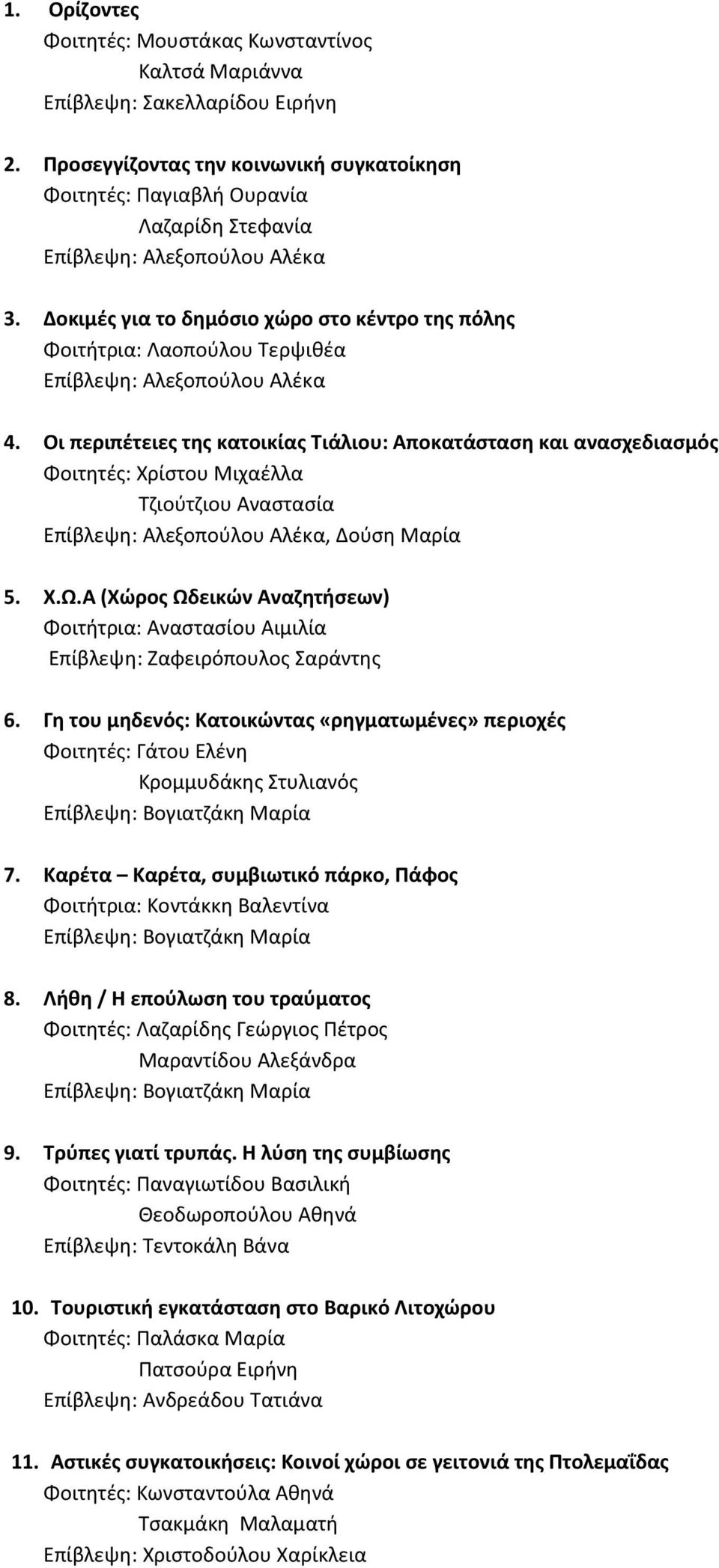 1. Ορίζοντες
Φοιτητές: Μουστάκας Κωνσταντίνος
Καλτσά Μαριάννα
Επίβλεψη: Σακελλαρίδου Ειρήνη

2. Προσεγγίζοντας την κοινωνική συγκατοίκηση
Φοιτητές: Παγιαβλή Ουρανία
Λαζαρίδη Στεφανία
Επίβλεψη: Αλεξοπούλου Αλέκα

3. Δοκιμές για το δημόσιο χώρο στο κέντρο της πόλης
Φοιτήτρια: Λαοπούλου Τερψιθέα
Επίβλεψη: Αλεξοπούλου Αλέκα

4. Οι περιπέτειες της κατοικίας Τιάλιου: Αποκατάσταση και ανασχεδιασμός
Φοιτητές: Χρίστου Μιχαέλλα
Τζιούτζιου Αναστασία
Επίβλεψη: Αλεξοπούλου Αλέκα, Δούση Μαρία

5. Χ.Ω.Α (Χώρος Ωδεικών Αναζητήσεων)
Φοιτήτρια: Αναστασίου Αιμιλία
Επίβλεψη: Ζαφειρόπουλος Σαράντης

6. Γη του μηδενός: Κατοικώντας «ρηγματωμένες» περιοχές
Φοιτητές: Γάτου Ελένη
Κρομμυδάκης Στυλιανός
Επίβλεψη: Βογιατζάκη Μαρία

7. Καρέτα – Καρέτα, συμβιωτικό πάρκο, Πάφος
Φοιτήτρια: Κοντάκκη Βαλεντίνα
Επίβλεψη: Βογιατζάκη Μαρία

8. Λήθη / Η επούλωση του τραύματος
Φοιτητές: Λαζαρίδης Γεώργιος Πέτρος
Μαραντίδου Αλεξάνδρα
Επίβλεψη: Βογιατζάκη Μαρία

9. Τρύπες γιατί τρυπάς. Η λύση της συμβίωσης
Φοιτητές: Παναγιωτίδου Βασιλική
Θεοδωροπούλου Αθηνά
Επίβλεψη: Τεντοκάλη Βάνα

10. Τουριστική εγκατάσταση στο Βαρικό Λιτοχώρου
Φοιτητές: Παλάσκα Μαρία
Πατσούρα Ειρήνη
Επίβλεψη: Ανδρεάδου Τατιάνα

11. Αστικές συγκατοικήσεις: Κοινοί χώροι σε γειτονιά της Πτολεμαΐδας
Φοιτητές: Κωνσταντούλα Αθηνά
Τσακμάκη Μαλαματή
Επίβλεψη: Χριστοδούλου Χαρίκλεια